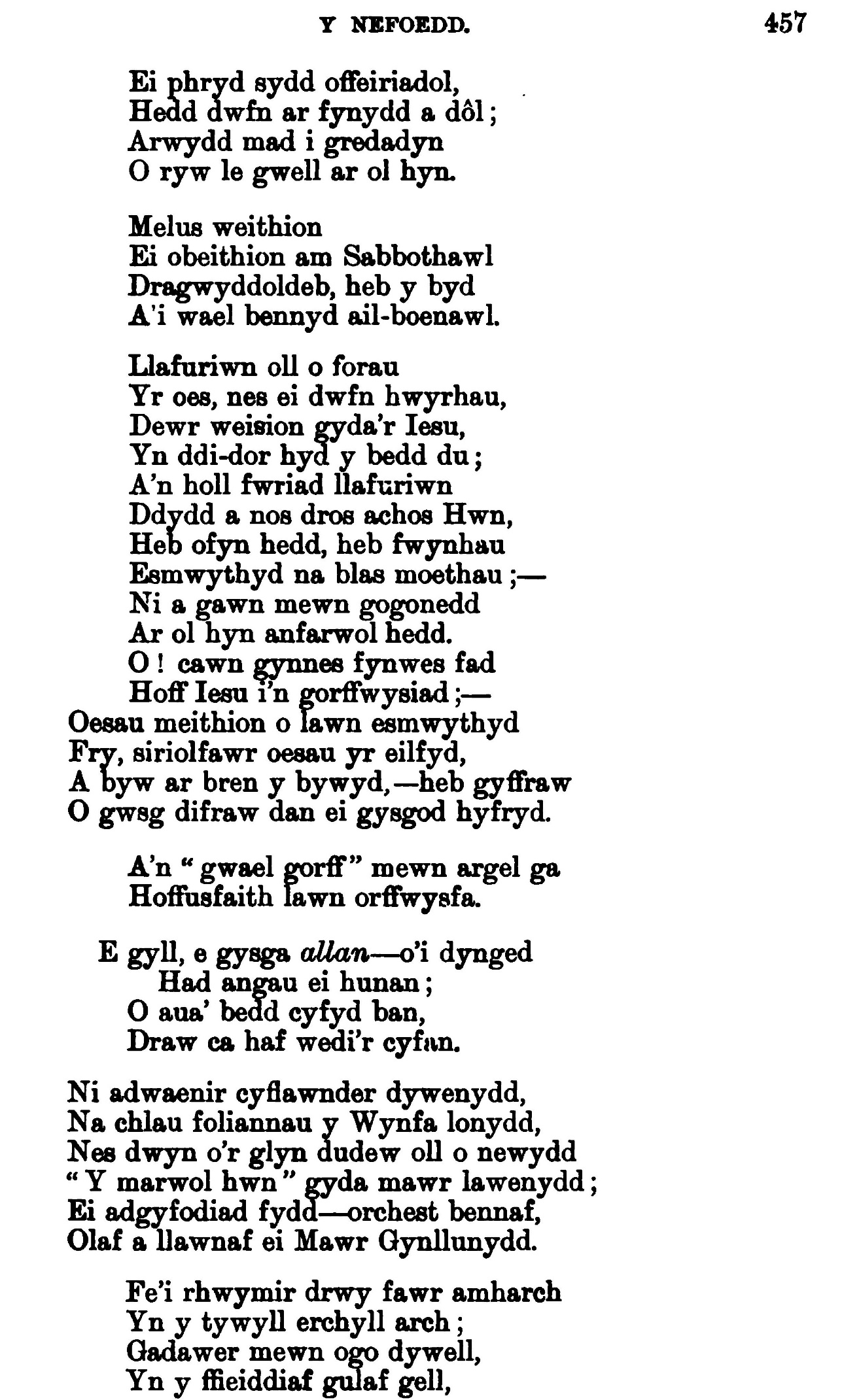 Y NEFOEDD. 457

Ei phryd sydd offeiriadol,
Hedd dwfn ar fynydd a dôl;
Arwydd mad i gredadyn
O ryw le gwell ar ol hyn.

Melus weithion
Ei obeithion am Sabbothawl
Dragwyddoldeb, heb y byd
A'i wael bennyd ail-boenawl.

Llafuriwn oll o forau
Yr oes, nes ei dwfn hwyrhau,
Dewr weision gyda'r Iesu,
Yn ddi-dor hyd y bedd du;
A'n holl fwriad llafuriwn
Ddydd a nos dros achos Hwn,
Heb ofyn hedd, heb fwynhau
Esmwythyd na blas moethau;—
Ni a gawn mewn gogonedd
Ar ol hyn anfarwol hedd.
O! cawn gynnes fynwes fad
Hoff Iesu i'n gorffwysiad;—
Oesau meithion o lawn esmwythyd
Fry, siriolfawr oesau yr eilfyd,
A byw ar bren y bywyd,—heb gyffraw
O gwsg difraw dan ei gysgod hyfryd.

A'n "gwael gorff" mewn argel ga
Hoffusfaith lawn orffwysfa.

E gyll, e gysga allan—o'i dynged
Had angau ei hunan;
O aua' bedd cyfyd ban,
Draw ca haf wedi'r cyfan.

Ni adwaenir cyflawnder dywenydd,
Na chlau foliannau y Wynfa lonydd,
Nes dwyn o'r glyn dudew oll o newydd
"Y marwol hwn" gyda mawr lawenydd;
Ei adgyfodiad fydd—orchest bennaf,
Olaf a llawnaf ei Mawr Gynllunydd.

Fe'i rhwymir drwy fawr amharch
Yn y tywyll erchyll arch;
Gadawer mewn ogo dywell,
Yn y ffieiddiaf gulaf gell,